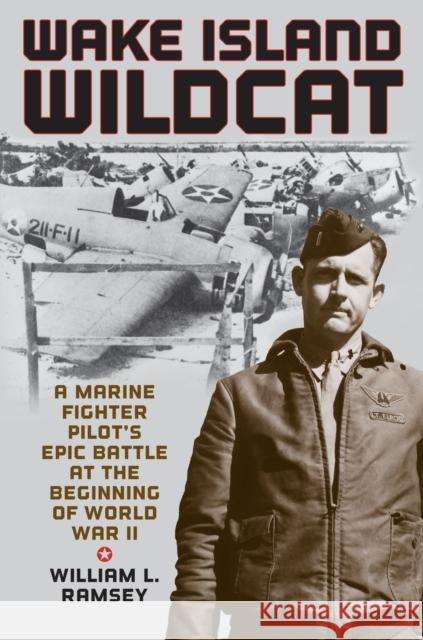 WAKE ISLAND WILDCAT

211-F-11

A MARINE FIGHTER PILOT'S EPIC BATTLE AT THE BEGINNING OF WORLD WAR II

WILLIAM L. RAMSEY

Kraina Książek